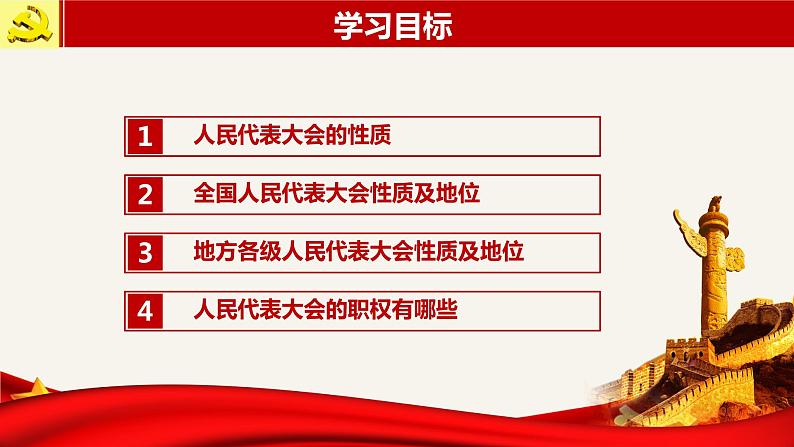 学习目标

1 人民代表大会的性质

2 全国人民代表大会性质及地位

3 地方各级人民代表大会性质及地位

4 人民代表大会的职权有哪些